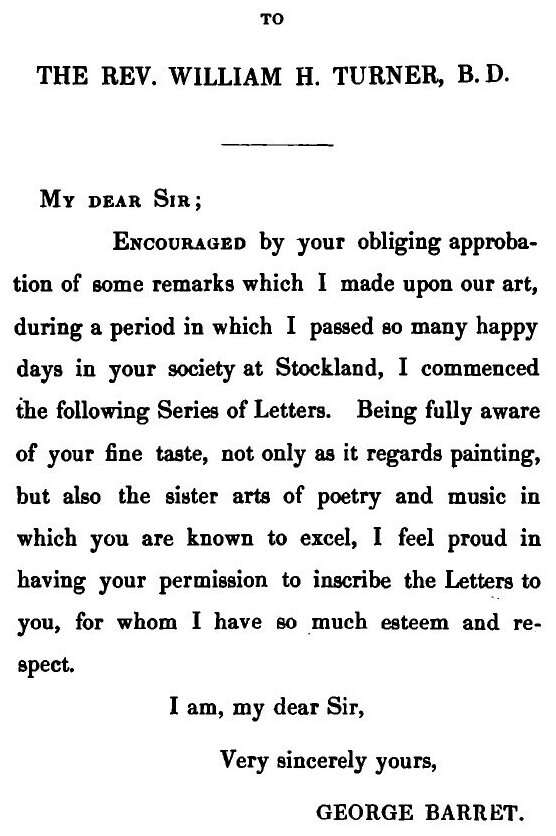 TO

THE REV. WILLIAM H. TURNER, B.D.

MY DEAR SIR;

ENCOURAGED by your obliging approbation of some remarks which I made upon our art, during a period in which I passed so many happy days in your society at Stockland, I commenced the following Series of Letters. Being fully aware of your fine taste, not only as it regards painting, but also the sister arts of poetry and music in which you are known to excel, I feel proud in having your permission to inscribe the Letters to you, for whom I have so much esteem and respect.

I am, my dear Sir,

Very sincerely yours,

GEORGE BARRET.